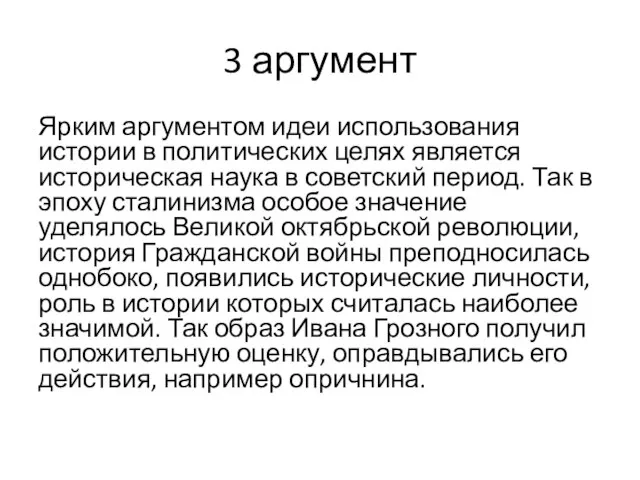 3 аргумент

Ярким аргументом идеи использования истории в политических целях является историческая наука в советский период. Так в эпоху сталинизма особое значение уделялось Великой октябрьской революции, история Гражданской войны преподносилась однобоко, появились исторические личности, роль в истории которых считалась наиболее значимой. Так образ Ивана Грозного получил положительную оценку, оправдывались его действия, например опричнина.